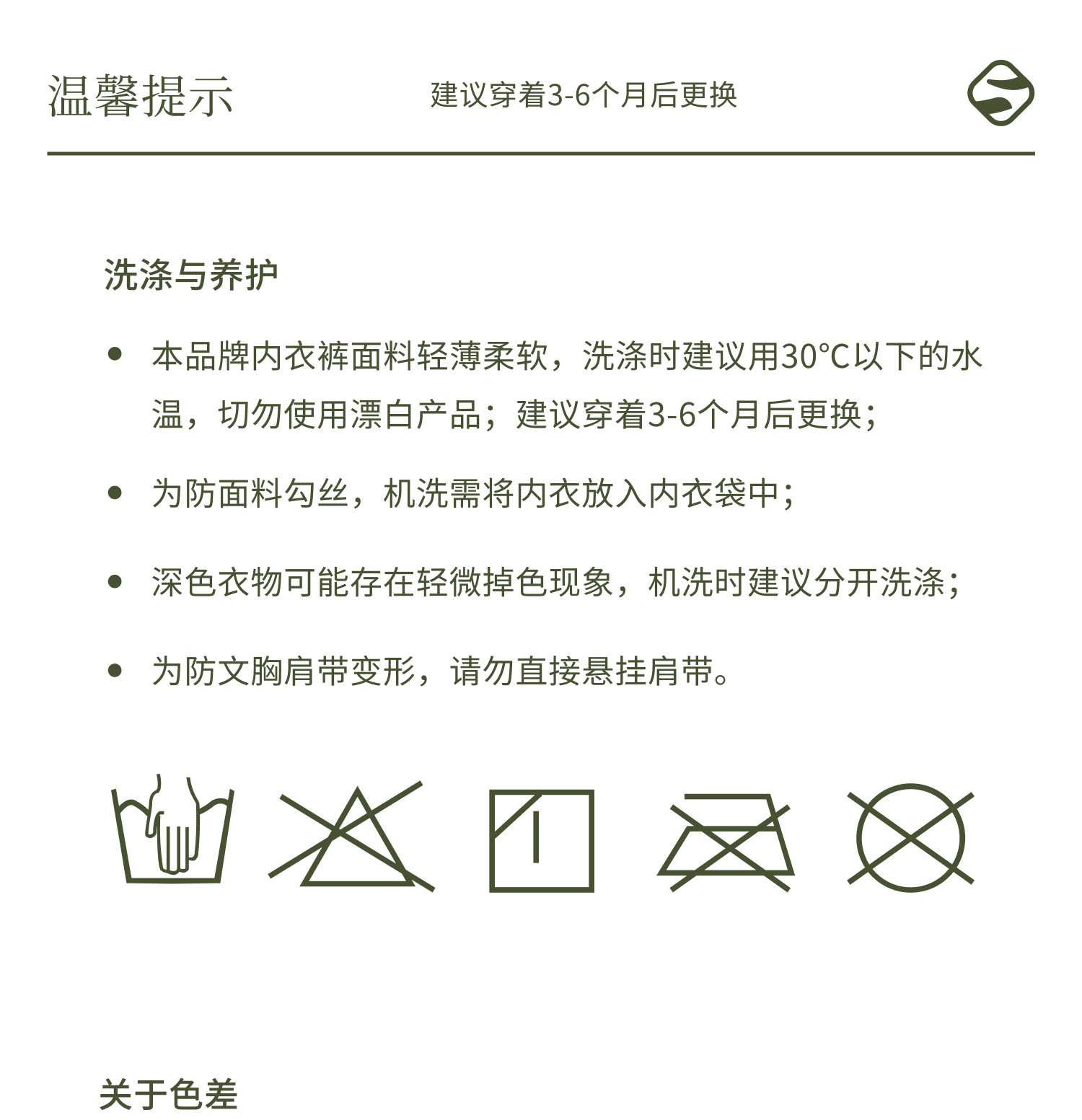 温馨提示

建议穿着3-6个月后更换

洗涤与养护

• 本品牌内衣裤面料轻薄柔软，洗涤时建议用30°C以下的水温，切勿使用漂白产品；建议穿着3-6个月后更换；

• 为防面料勾丝，机洗需将内衣放入内衣袋中；

• 深色衣物可能存在轻微掉色现象，机洗时建议分开洗涤；

• 为防文胸肩带变形，请勿直接悬挂肩带。

关于色差